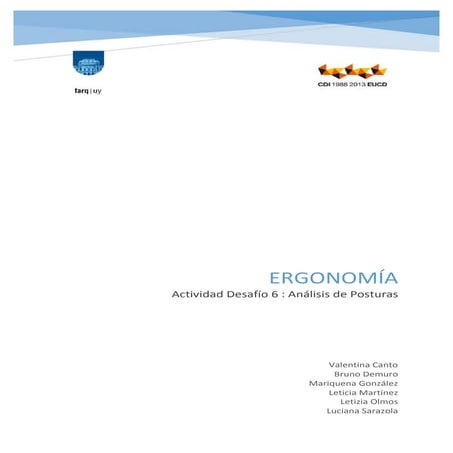 farq | uy

CDI 1988 2013 EUCD

ERGONOMÍA
Actividad Desafío 6 : Análisis de Posturas

Valentina Canto
Bruno Demuro
Mariquena González
Leticia Martínez
Letizia Olmos
Luciana Sarazola